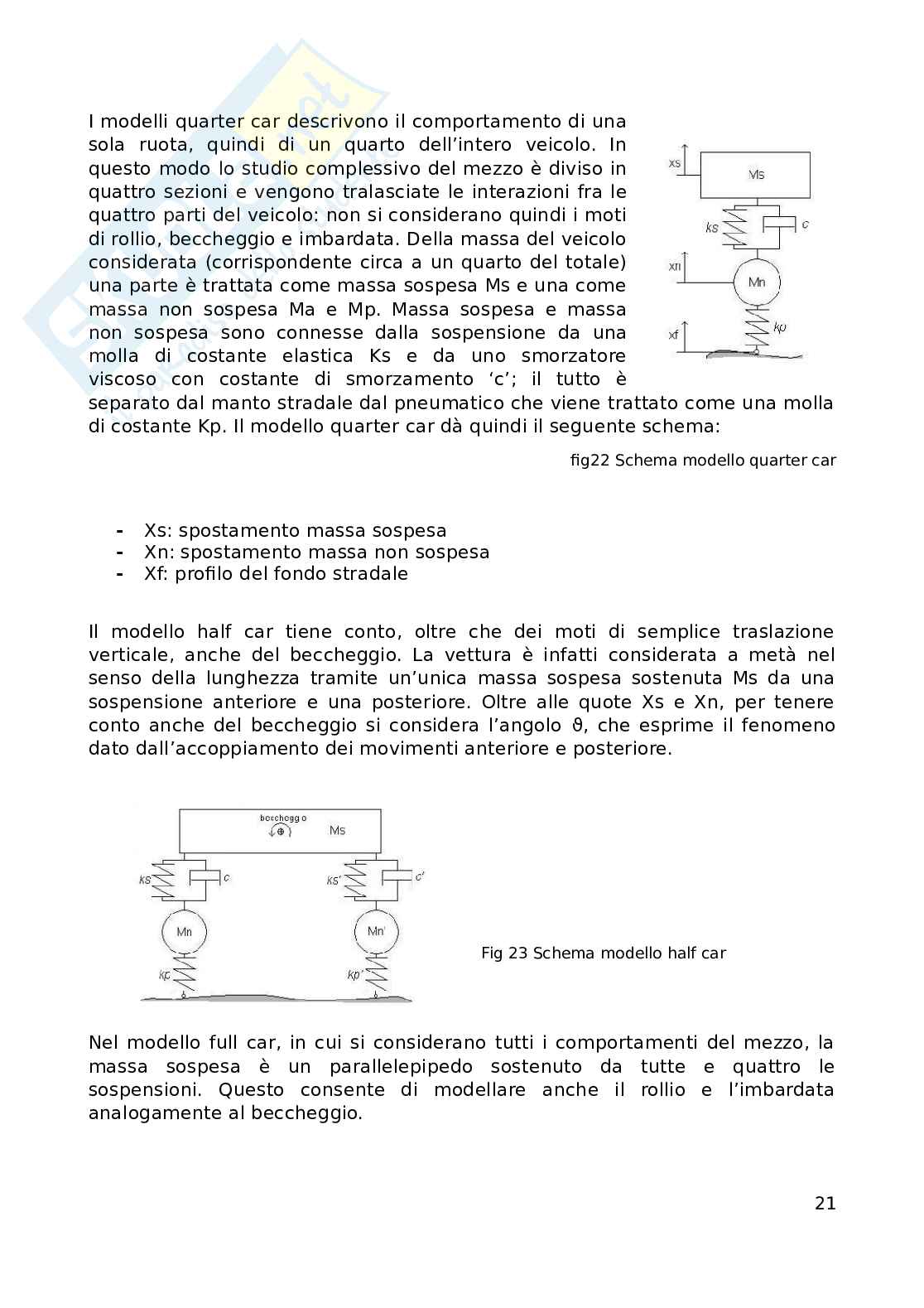 I modelli quarter car descrivono il comportamento di una sola ruota, quindi di un quarto dell'intero veicolo. In questo modo lo studio complessivo del mezzo è diviso in quattro sezioni e vengono tralasciate le interazioni fra le quattro parti del veicolo: non si considerano quindi i moti di rollio, beccheggio e imbardata. Della massa del veicolo considerata (corrispondente circa a un quarto del totale) una parte è trattata come massa sospesa Ms e una come massa non sospesa Ma e Mp. Massa sospesa e massa non sospesa sono connesse dalla sospensione da una molla di costante elastica Ks e da uno smorzatore viscoso con costante di smorzamento 'c'; il tutto è separato dal manto stradale dal pneumatico che viene trattato come una molla di costante Kp. Il modello quarter car dà quindi il seguente schema:

xs
Ms
ks
c
xn
Mn
kp
xf

fig22 Schema modello quarter car

- Xs: spostamento massa sospesa
- Xn: spostamento massa non sospesa
- Xf: profilo del fondo stradale

Il modello half car tiene conto, oltre che dei moti di semplice traslazione verticale, anche del beccheggio. La vettura è infatti considerata a metà nel senso della lunghezza tramite un'unica massa sospesa sostenuta Ms da una sospensione anteriore e una posteriore. Oltre alle quote Xs e Xn, per tenere conto anche del beccheggio si considera l'angolo ϑ, che esprime il fenomeno dato dall'accoppiamento dei movimenti anteriore e posteriore.

beccheggio
Ms
ks
c
ks'
c'
Mn
Mn'
kp
kp'

Fig 23 Schema modello half car

Nel modello full car, in cui si considerano tutti i comportamenti del mezzo, la massa sospesa è un parallelepipedo sostenuto da tutte e quattro le sospensioni. Questo consente di modellare anche il rollio e l'imbardata analogamente al beccheggio.

21